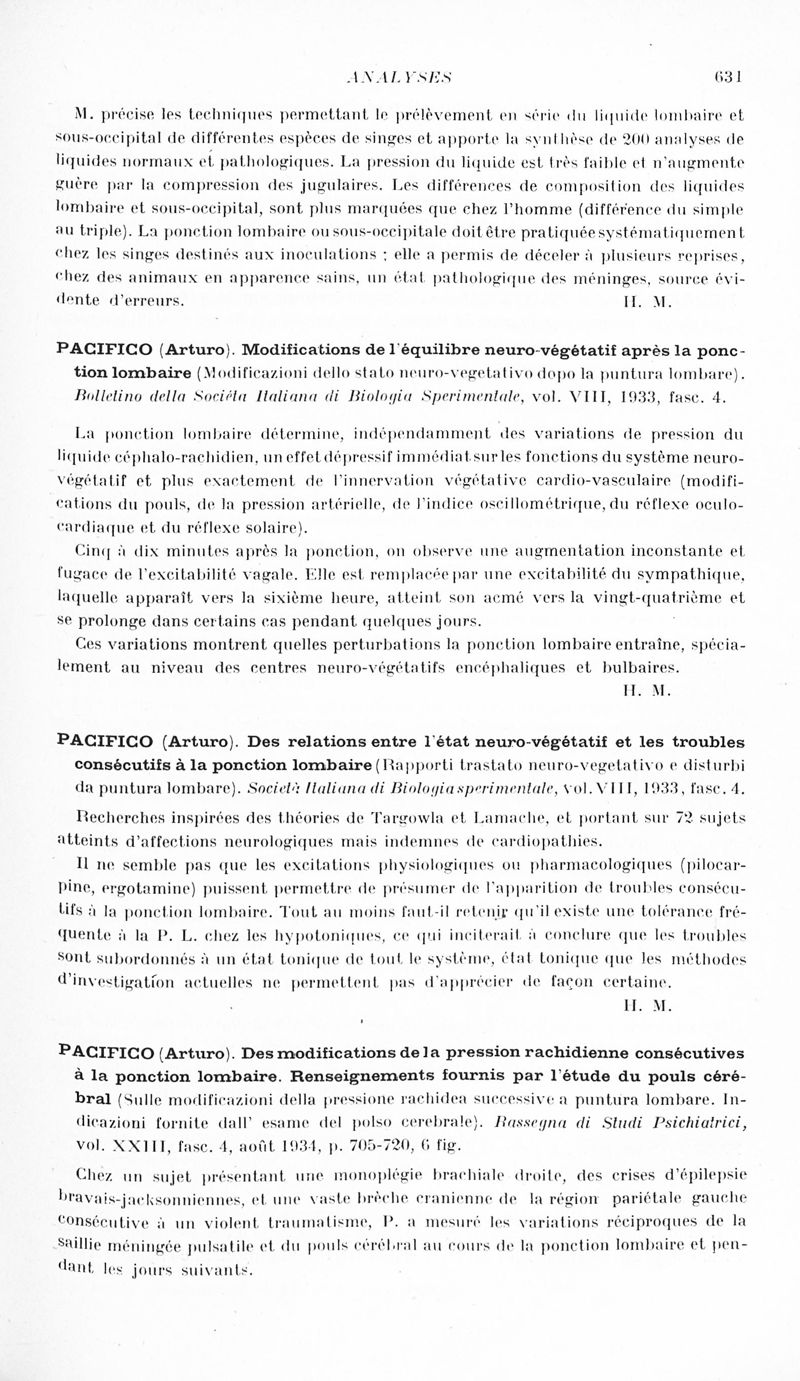 ANALYSES 631

M. précise les techniques permettant le prélèvement en série du liquide lombaire et sous-occipital de différentes espèces de singes et apporte la synthèse de 200 analyses de liquides normaux et pathologiques. La pression du liquide est très faible et n'augmente guère par la compression des jugulaires. Les différences de composition des liquides lombaire et sous-occipital, sont plus marquées que chez l'homme (différence du simple au triple). La ponction lombaire ou sous-occipitale doit être pratiquée systématiquement chez les singes destinés aux inoculations ; elle a permis de déceler à plusieurs reprises, chez des animaux en apparence sains, un état pathologique des méninges, source évidente d'erreurs. H. M.

PACIFICO (Arturo). Modifications de l'équilibre neuro-végétatif après la ponction lombaire (Modificazioni dello stato neuro-vegetativo dopo la puntura lombare). Bolletino della Società Italiana di Biologia Sperimentale, vol. VIII, 1933, fasc. 4.

La ponction lombaire détermine, indépendamment des variations de pression du liquide céphalo-rachidien, un effet dépressif immédiat sur les fonctions du système neuro-végétatif et plus exactement de l'innervation végétative cardio-vasculaire (modifications du pouls, de la pression artérielle, de l'indice oscillométrique, du réflexe oculo-cardiaque et du réflexe solaire).

Cinq à dix minutes après la ponction, on observe une augmentation inconstante et fugace de l'excitabilité vagale. Elle est remplacée par une excitabilité du sympathique, laquelle apparaît vers la sixième heure, atteint son acmé vers la vingt-quatrième et se prolonge dans certains cas pendant quelques jours.

Ces variations montrent quelles perturbations la ponction lombaire entraîne, spécialement au niveau des centres neuro-végétatifs encéphaliques et bulbaires.
H. M.

PACIFICO (Arturo). Des relations entre l'état neuro-végétatif et les troubles consécutifs à la ponction lombaire (Rapporti trastato neuro-vegetativo e disturbi da puntura lombare). Società Italiana di Biologia sperimentale, vol. VIII, 1933, fasc. 4.

Recherches inspirées des théories de Targowla et Lamache, et portant sur 72 sujets atteints d'affections neurologiques mais indemnes de cardiopathies.

Il ne semble pas que les excitations physiologiques ou pharmacologiques (pilocarpine, ergotamine) puissent permettre de présumer de l'apparition de troubles consécutifs à la ponction lombaire. Tout au moins faut-il retenir qu'il existe une tolérance fréquente à la P. L. chez les hypotoniques, ce qui inciterait à conclure que les troubles sont subordonnés à un état tonique de tout le système, état tonique que les méthodes d'investigation actuelles ne permettent pas d'apprécier de façon certaine.
H. M.

PACIFICO (Arturo). Des modifications de la pression rachidienne consécutives à la ponction lombaire. Renseignements fournis par l'étude du pouls cérébral (Sulle modificazioni della pressione rachidea successive a puntura lombare. Indicazioni fornite dall' esame del polso cerebrale). Rassegna di Studi Psichiatrici, vol. XXIII, fasc. 4, août 1934, p. 705-720, 6 fig.

Chez un sujet présentant une monoplégie brachiale droite, des crises d'épilepsie bravais-jacksonniennes, et une vaste brèche cranienne de la région pariétale gauche consécutive à un violent traumatisme, P. a mesuré les variations réciproques de la saillie méningée pulsatile et du pouls cérébral au cours de la ponction lombaire et pendant les jours suivants.